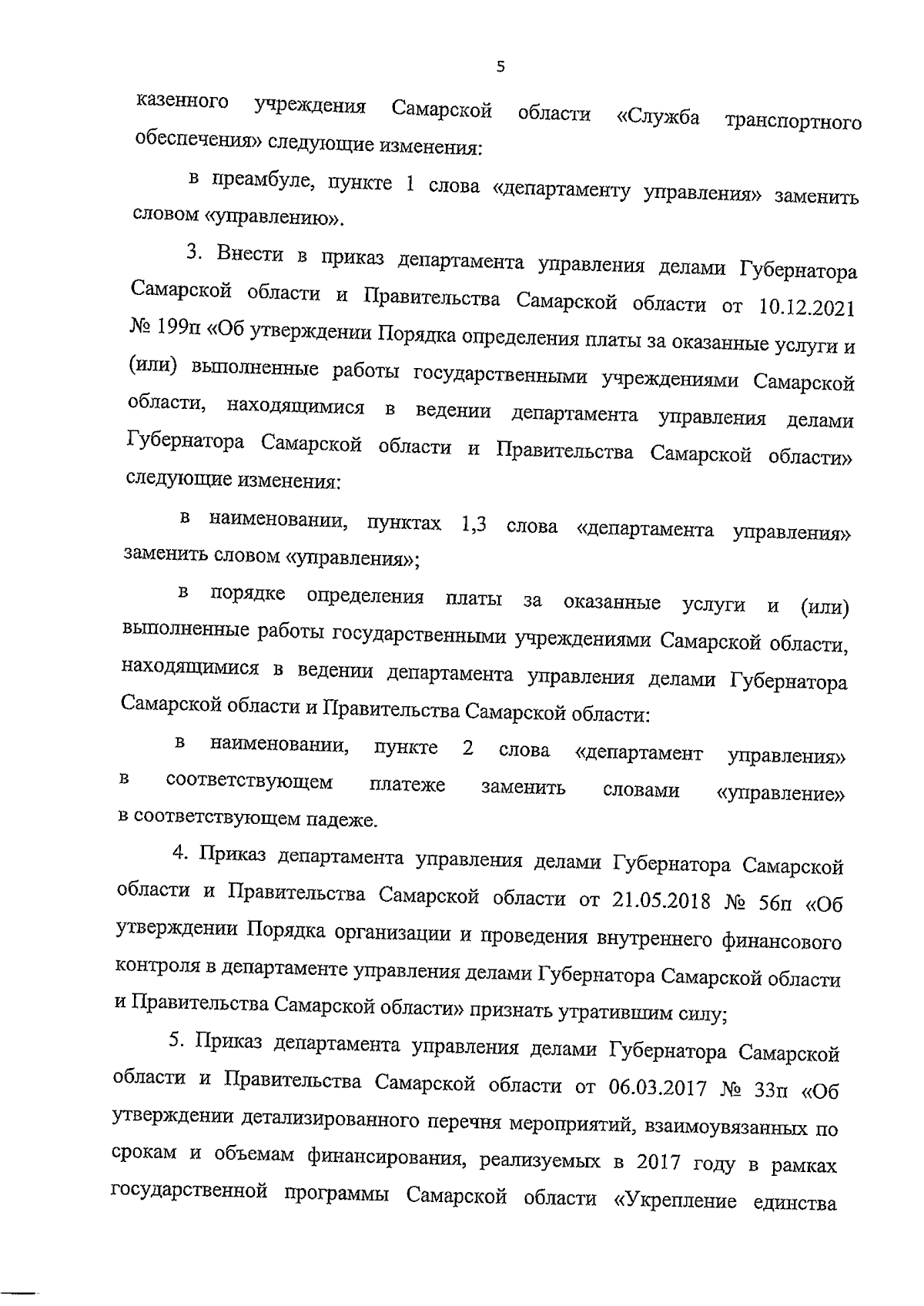 5

казенного учреждения Самарской области «Служба транспортного обеспечения» следующие изменения:

в преамбуле, пункте 1 слова «департаменту управления» заменить словом «управлению».

3. Внести в приказ департамента управления делами Губернатора Самарской области и Правительства Самарской области от 10.12.2021 № 199п «Об утверждении Порядка определения платы за оказанные услуги и (или) выполненные работы государственными учреждениями Самарской области, находящимися в ведении департамента управления делами Губернатора Самарской области и Правительства Самарской области» следующие изменения:

в наименовании, пунктах 1,3 слова «департамента управления» заменить словом «управления»;

в порядке определения платы за оказанные услуги и (или) выполненные работы государственными учреждениями Самарской области, находящимися в ведении департамента управления делами Губернатора Самарской области и Правительства Самарской области:

в наименовании, пункте 2 слова «департамент управления» в соответствующем платеже заменить словами «управление» в соответствующем падеже.

4. Приказ департамента управления делами Губернатора Самарской области и Правительства Самарской области от 21.05.2018 № 56п «Об утверждении Порядка организации и проведения внутреннего финансового контроля в департаменте управления делами Губернатора Самарской области и Правительства Самарской области» признать утратившим силу;

5. Приказ департамента управления делами Губернатора Самарской области и Правительства Самарской области от 06.03.2017 № 33п «Об утверждении детализированного перечня мероприятий, взаимоувязанных по срокам и объемам финансирования, реализуемых в 2017 году в рамках государственной программы Самарской области «Укрепление единства